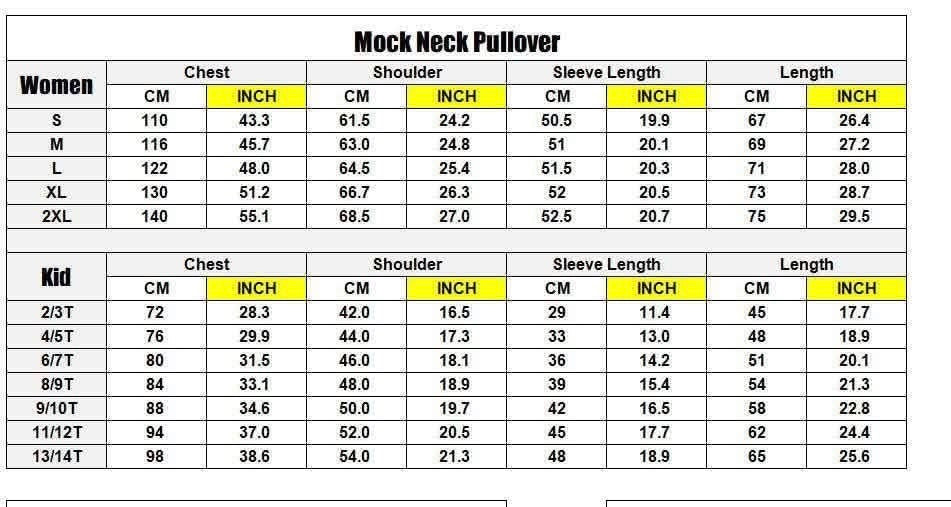 Mock Neck Pullover

| Women | Chest | | Shoulder | | Sleeve Length | | Length | |
|---|---|---|---|---|---|---|---|---|
| | CM | INCH | CM | INCH | CM | INCH | CM | INCH |
| S | 110 | 43.3 | 61.5 | 24.2 | 50.5 | 19.9 | 67 | 26.4 |
| M | 116 | 45.7 | 63.0 | 24.8 | 51 | 20.1 | 69 | 27.2 |
| L | 122 | 48.0 | 64.5 | 25.4 | 51.5 | 20.3 | 71 | 28.0 |
| XL | 130 | 51.2 | 66.7 | 26.3 | 52 | 20.5 | 73 | 28.7 |
| 2XL | 140 | 55.1 | 68.5 | 27.0 | 52.5 | 20.7 | 75 | 29.5 |

| Kid | Chest | | Shoulder | | Sleeve Length | | Length | |
|---|---|---|---|---|---|---|---|---|
| | CM | INCH | CM | INCH | CM | INCH | CM | INCH |
| 2/3T | 72 | 28.3 | 42.0 | 16.5 | 29 | 11.4 | 45 | 17.7 |
| 4/5T | 76 | 29.9 | 44.0 | 17.3 | 33 | 13.0 | 48 | 18.9 |
| 6/7T | 80 | 31.5 | 46.0 | 18.1 | 36 | 14.2 | 51 | 20.1 |
| 8/9T | 84 | 33.1 | 48.0 | 18.9 | 39 | 15.4 | 54 | 21.3 |
| 9/10T | 88 | 34.6 | 50.0 | 19.7 | 42 | 16.5 | 58 | 22.8 |
| 11/12T | 94 | 37.0 | 52.0 | 20.5 | 45 | 17.7 | 62 | 24.4 |
| 13/14T | 98 | 38.6 | 54.0 | 21.3 | 48 | 18.9 | 65 | 25.6 |